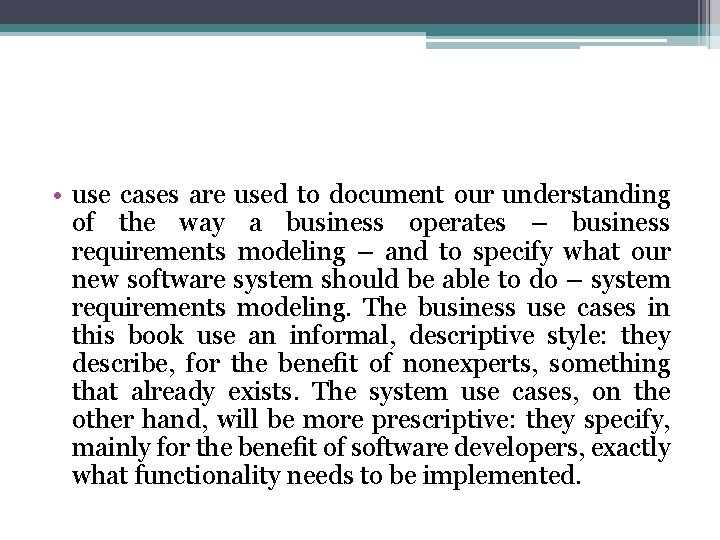 • use cases are used to document our understanding of the way a business operates – business requirements modeling – and to specify what our new software system should be able to do – system requirements modeling. The business use cases in this book use an informal, descriptive style: they describe, for the benefit of nonexperts, something that already exists. The system use cases, on the other hand, will be more prescriptive: they specify, mainly for the benefit of software developers, exactly what functionality needs to be implemented.